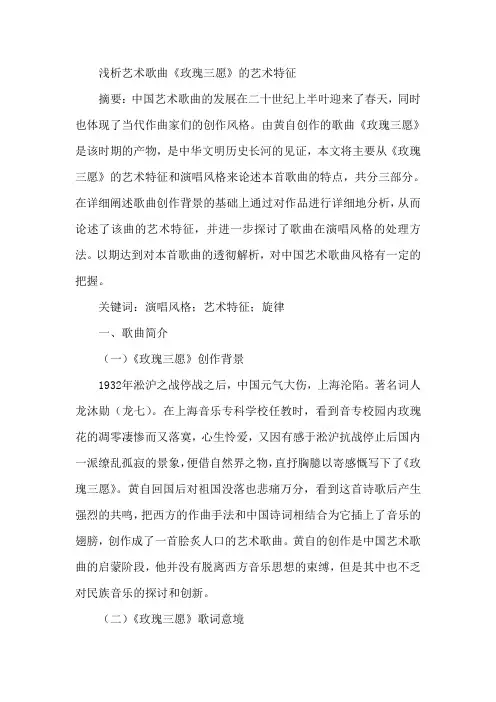 浅析艺术歌曲《玫瑰三愿》的艺术特征

摘要：中国艺术歌曲的发展在二十世纪上半叶迎来了春天，同时也体现了当代作曲家们的创作风格。由黄自创作的歌曲《玫瑰三愿》是该时期的产物，是中华文明历史长河的见证，本文将主要从《玫瑰三愿》的艺术特征和演唱风格来论述本首歌曲的特点，共分三部分。在详细阐述歌曲创作背景的基础上通过对作品进行详细地分析，从而论述了该曲的艺术特征，并进一步探讨了歌曲在演唱风格的处理方法。以期达到对本首歌曲的透彻解析，对中国艺术歌曲风格有一定的把握。

关键词：演唱风格；艺术特征；旋律

一、歌曲简介

（一）《玫瑰三愿》创作背景

1932年淞沪之战停战之后，中国元气大伤，上海沦陷。著名词人龙沐勋（龙七）。在上海音乐专科学校任教时，看到音专校园内玫瑰花的凋零凄惨而又落寞，心生怜爱，又因有感于淞沪抗战停止后国内一派缭乱孤寂的景象，便借自然界之物，直抒胸臆以寄感慨写下了《玫瑰三愿》。黄自回国后对祖国没落也悲痛万分，看到这首诗歌后产生强烈的共鸣，把西方的作曲手法和中国诗词相结合为它插上了音乐的翅膀，创作成了一首脍炙人口的艺术歌曲。黄自的创作是中国艺术歌曲的启蒙阶段，他并没有脱离西方音乐思想的束缚，但是其中也不乏对民族音乐的探讨和创新。

（二）《玫瑰三愿》歌词意境